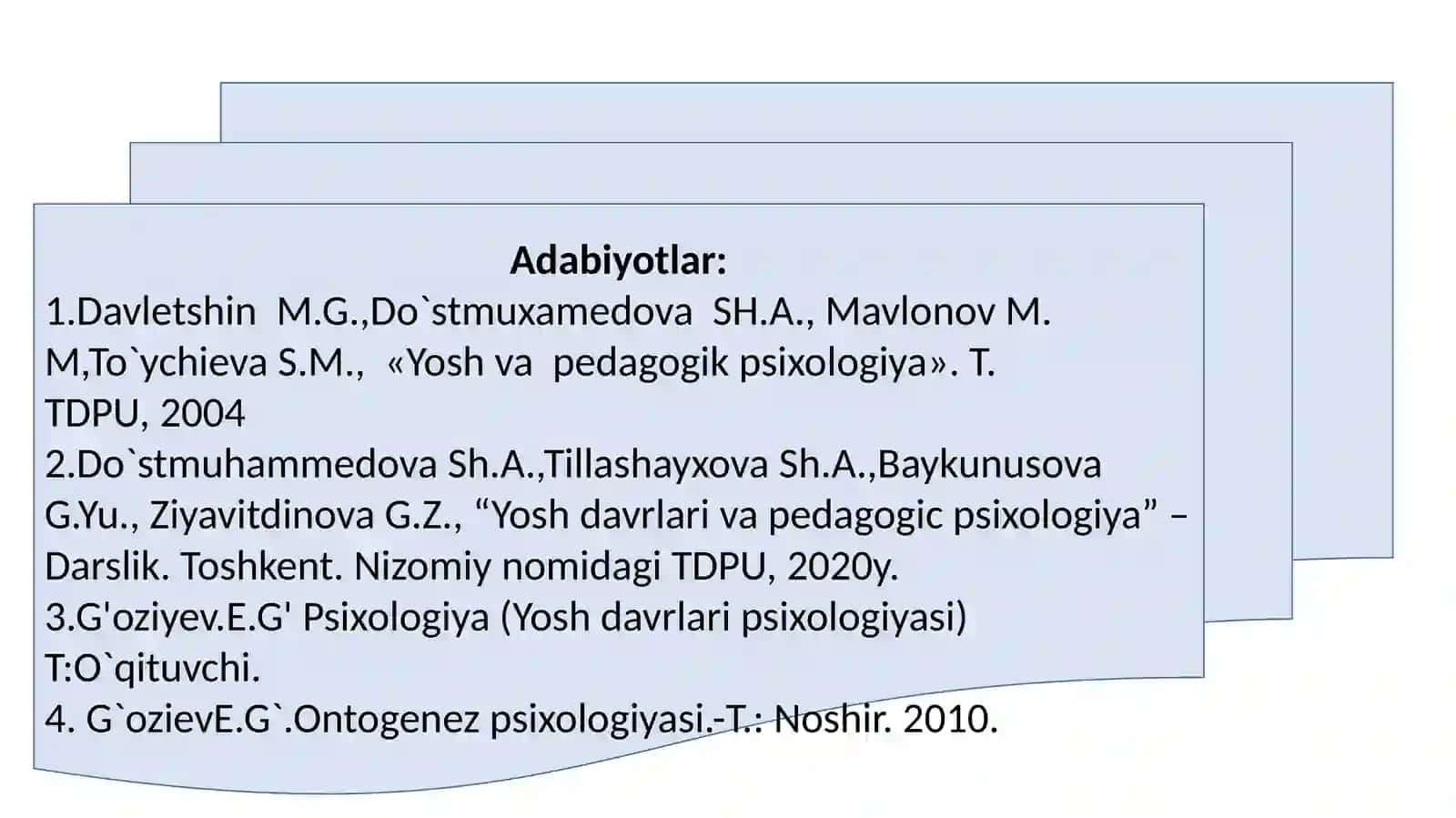 Adabiyotlar:
1.Davletshin M.G.,Do`stmuxamedova SH.A., Mavlonov M. M,To`ychieva S.M., «Yosh va pedagogik psixologiya». T. TDPU, 2004
2.Do`stmuhammedova Sh.A.,Tillashayxova Sh.A.,Baykunusova G.Yu., Ziyavitdinova G.Z., “Yosh davrlari va pedagogic psixologiya” – Darslik. Toshkent. Nizomiy nomidagi TDPU, 2020y.
3.G'oziyev.E.G' Psixologiya (Yosh davrlari psixologiyasi) T:O`qituvchi.
4. G`ozievE.G`.Ontogenez psixologiyasi.-T.: Noshir. 2010.